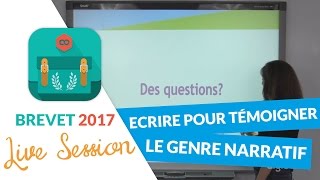 Des questions?

BREVET 2017

Live Session

ECRIRE POUR TÉMOIGNER

LE GENRE NARRATIF